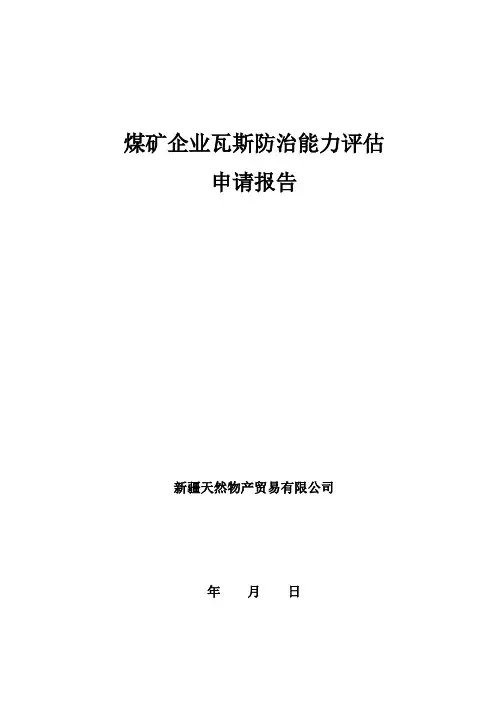 煤矿企业瓦斯防治能力评估
申请报告

新疆天然物产贸易有限公司

年 月 日